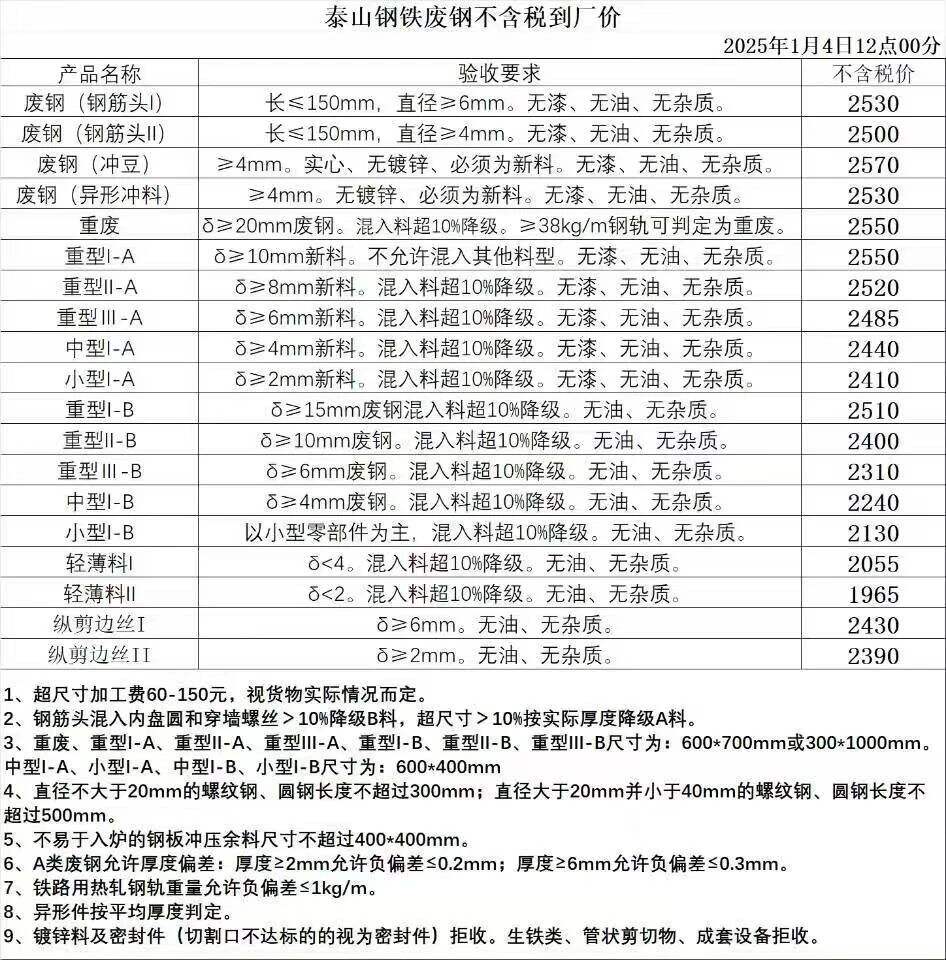 泰山钢铁废钢不含税到厂价

2025年1月4日12点00分

| 产品名称 | 验收要求 | 不含税价 |
|---|---|---|
| 废钢（钢筋头I） | 长≤150mm，直径≥6mm。无漆、无油、无杂质。 | 2530 |
| 废钢（钢筋头II） | 长≤150mm，直径≥4mm。无漆、无油、无杂质。 | 2500 |
| 废钢（冲豆） | ≥4mm。实心、无镀锌、必须为新料。无漆、无油、无杂质。 | 2570 |
| 废钢（异形冲料） | ≥4mm。无镀锌、必须为新料。无漆、无油、无杂质。 | 2530 |
| 重废 | δ≥20mm废钢。混入料超10%降级。≥38kg/m钢轨可判定为重废。 | 2550 |
| 重型I-A | δ≥10mm新料。不允许混入其他料型。无漆、无油、无杂质。 | 2550 |
| 重型II-A | δ≥8mm新料。混入料超10%降级。无漆、无油、无杂质。 | 2520 |
| 重型III-A | δ≥6mm新料。混入料超10%降级。无漆、无油、无杂质。 | 2485 |
| 中型I-A | δ≥4mm新料。混入料超10%降级。无漆、无油、无杂质。 | 2440 |
| 小型I-A | δ≥2mm新料。混入料超10%降级。无漆、无油、无杂质。 | 2410 |
| 重型I-B | δ≥15mm废钢混入料超10%降级。无油、无杂质。 | 2510 |
| 重型II-B | δ≥10mm废钢。混入料超10%降级。无油、无杂质。 | 2400 |
| 重型III-B | δ≥6mm废钢。混入料超10%降级。无油、无杂质。 | 2310 |
| 中型I-B | δ≥4mm废钢。混入料超10%降级。无油、无杂质。 | 2240 |
| 小型I-B | 以小型零部件为主，混入料超10%降级。无油、无杂质。 | 2130 |
| 轻薄料I | δ<4。混入料超10%降级。无油、无杂质。 | 2055 |
| 轻薄料II | δ<2。混入料超10%降级。无油、无杂质。 | 1965 |
| 纵剪边丝I | δ≥6mm。无油、无杂质。 | 2430 |
| 纵剪边丝II | δ≥2mm。无油、无杂质。 | 2390 |

1、超尺寸加工费60-150元，视货物实际情况而定。
2、钢筋头混入内盘圆和穿墙螺丝＞10%降级B料，超尺寸＞10%按实际厚度降级A料。
3、重废、重型I-A、重型II-A、重型III-A、重型I-B、重型II-B、重型III-B尺寸为：600*700mm或300*1000mm。中型I-A、小型I-A、中型I-B、小型I-B尺寸为：600*400mm
4、直径不大于20mm的螺纹钢、圆钢长度不超过300mm；直径大于20mm并小于40mm的螺纹钢、圆钢长度不超过500mm。
5、不易于入炉的钢板冲压余料尺寸不超过400*400mm。
6、A类废钢允许厚度偏差：厚度≥2mm允许负偏差≤0.2mm；厚度≥6mm允许负偏差≤0.3mm。
7、铁路用热轧钢轨重量允许负偏差≤1kg/m。
8、异形件按平均厚度判定。
9、镀锌料及密封件（切割口不达标的的视为密封件）拒收。生铁类、管状剪切物、成套设备拒收。